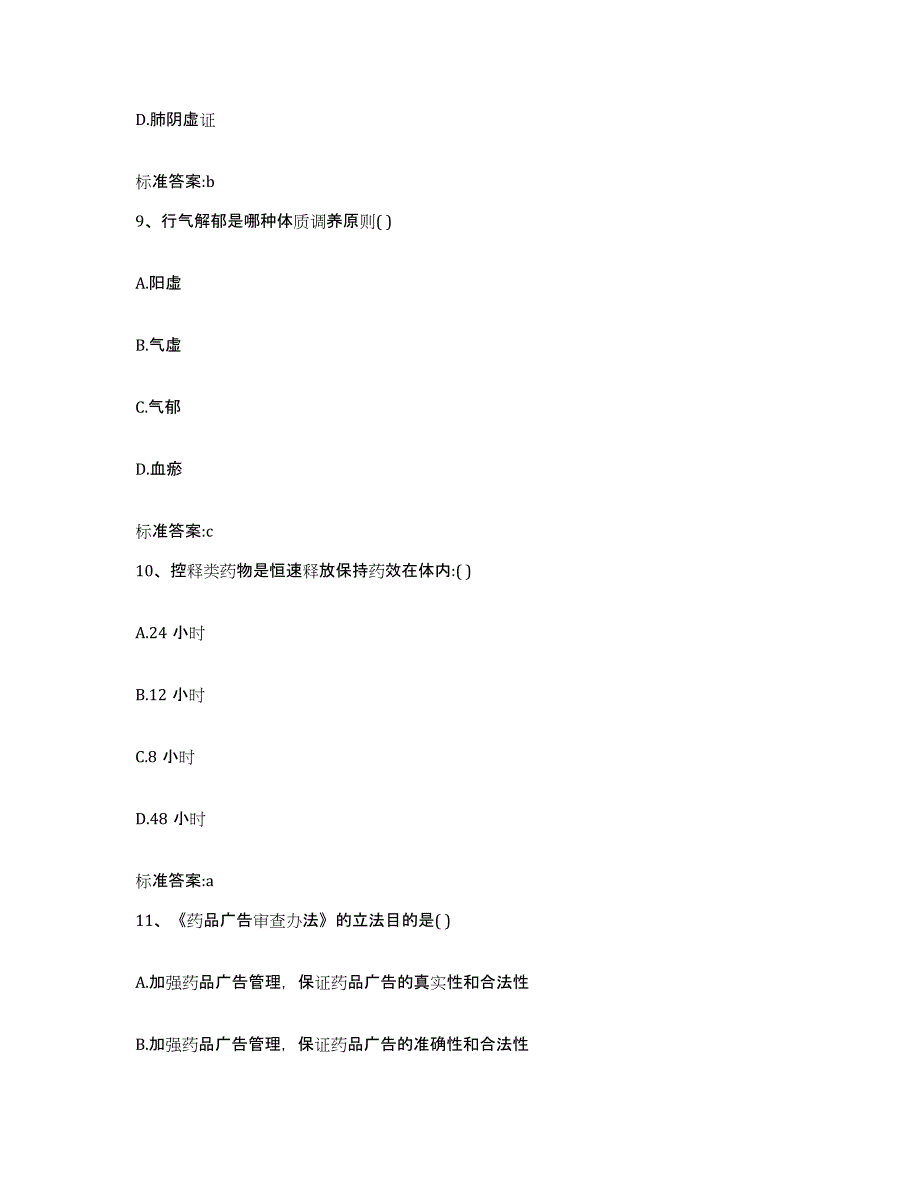 D.肺阴虚证

标准答案:b

9、行气解郁是哪种体质调养原则( )

A.阳虚

B.气虚

C.气郁

D.血瘀

标准答案:c

10、控释类药物是恒速释放保持药效在体内:( )

A.24 小时

B.12 小时

C.8 小时

D.48 小时

标准答案:a

11、《药品广告审查办法》的立法目的是( )

A.加强药品广告管理，保证药品广告的真实性和合法性

B.加强药品广告管理，保证药品广告的准确性和合法性